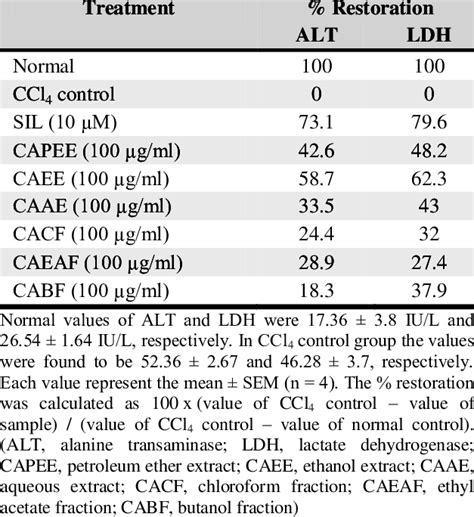 | Treatment | % Restoration ALT | % Restoration LDH |
|---|---|---|
| Normal | 100 | 100 |
| $CCl_4$ control | 0 | 0 |
| SIL (10 μM) | 73.1 | 79.6 |
| CAPEE (100 μg/ml) | 42.6 | 48.2 |
| CAEE (100 μg/ml) | 58.7 | 62.3 |
| CAAE (100 μg/ml) | 33.5 | 43 |
| CACF (100 μg/ml) | 24.4 | 32 |
| CAEAF (100 μg/ml) | 28.9 | 27.4 |
| CABF (100 μg/ml) | 18.3 | 37.9 |

Normal values of ALT and LDH were 17.36 ± 3.8 IU/L and 26.54 ± 1.64 IU/L, respectively. In $CCl_4$ control group the values were found to be 52.36 ± 2.67 and 46.28 ± 3.7, respectively. Each value represent the mean ± SEM (n = 4). The % restoration was calculated as 100 x (value of $CCl_4$ control – value of sample) / (value of $CCl_4$ control – value of normal control). (ALT, alanine transaminase; LDH, lactate dehydrogenase; CAPEE, petroleum ether extract; CAEE, ethanol extract; CAAE, aqueous extract; CACF, chloroform fraction; CAEAF, ethyl acetate fraction; CABF, butanol fraction)